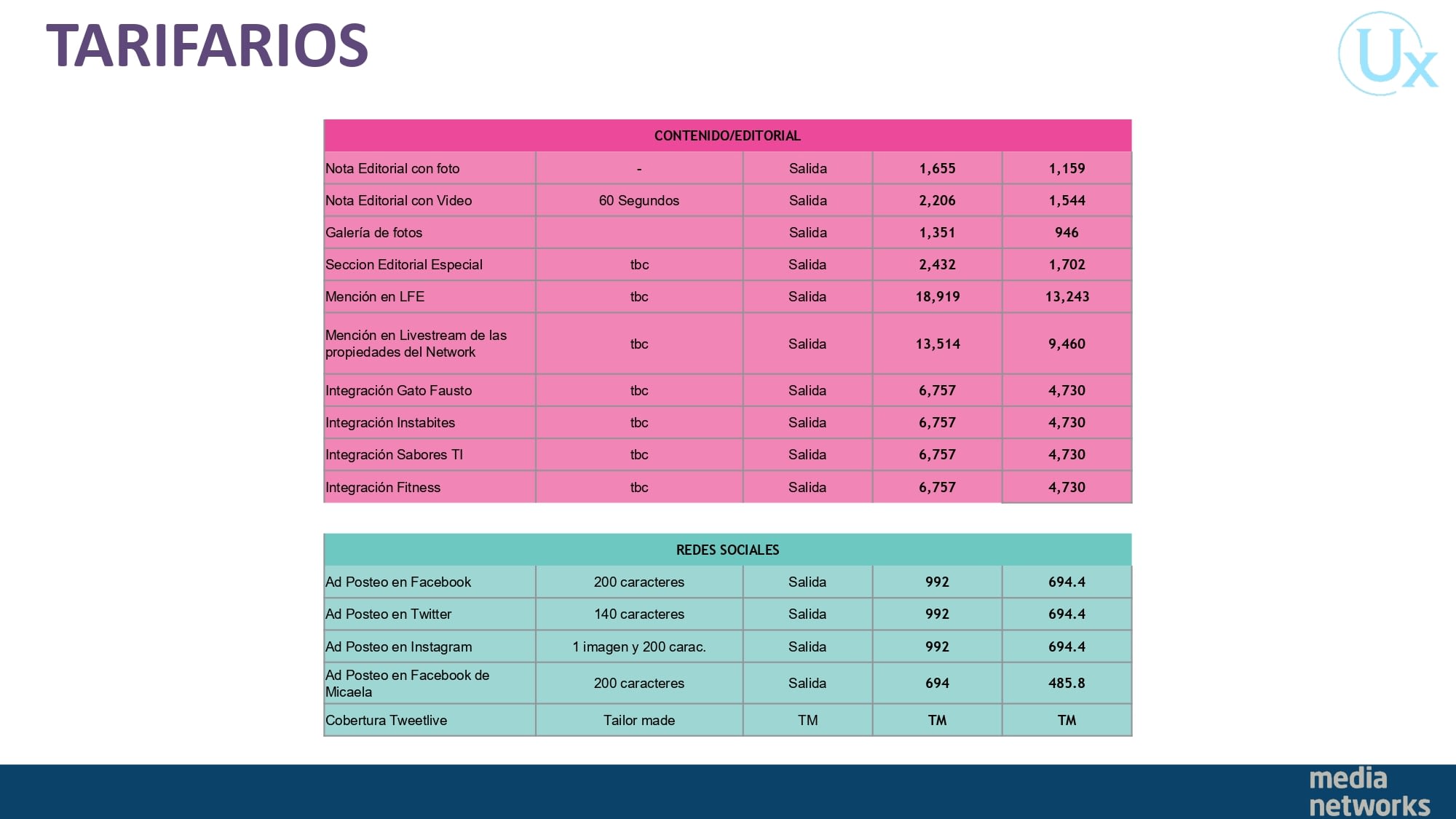 TARIFARIOS

Ux

| CONTENIDO/EDITORIAL | | | | |
|---|---|---|---|---|
| Nota Editorial con foto | - | Salida | 1,655 | 1,159 |
| Nota Editorial con Video | 60 Segundos | Salida | 2,206 | 1,544 |
| Galería de fotos | | Salida | 1,351 | 946 |
| Seccion Editorial Especial | tbc | Salida | 2,432 | 1,702 |
| Mención en LFE | tbc | Salida | 18,919 | 13,243 |
| Mención en Livestream de las propiedades del Network | tbc | Salida | 13,514 | 9,460 |
| Integración Gato Fausto | tbc | Salida | 6,757 | 4,730 |
| Integración Instabites | tbc | Salida | 6,757 | 4,730 |
| Integración Sabores TI | tbc | Salida | 6,757 | 4,730 |
| Integración Fitness | tbc | Salida | 6,757 | 4,730 |

| REDES SOCIALES | | | | |
|---|---|---|---|---|
| Ad Posteo en Facebook | 200 caracteres | Salida | 992 | 694.4 |
| Ad Posteo en Twitter | 140 caracteres | Salida | 992 | 694.4 |
| Ad Posteo en Instagram | 1 imagen y 200 carac. | Salida | 992 | 694.4 |
| Ad Posteo en Facebook de Micaela | 200 caracteres | Salida | 694 | 485.8 |
| Cobertura Tweetlive | Tailor made | TM | TM | TM |

media networks